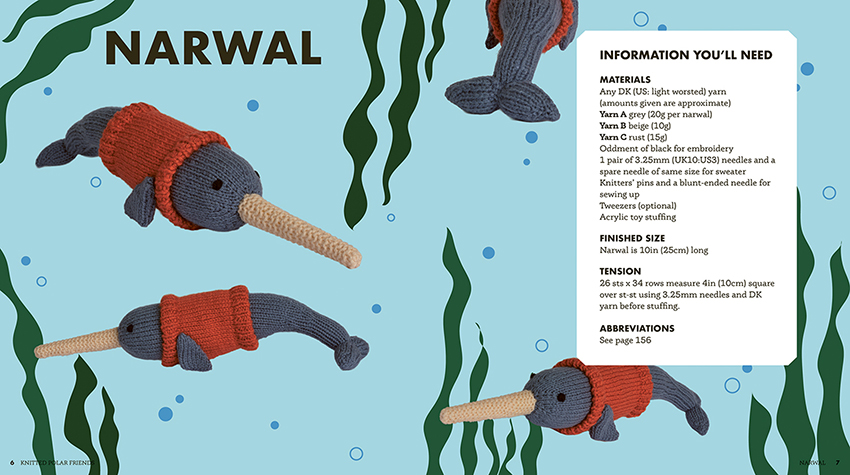 NARWAL

INFORMATION YOU'LL NEED

MATERIALS
Any DK (US: light worsted) yarn (amounts given are approximate)
Yarn A grey (20g per narwal)
Yarn B beige (10g)
Yarn C rust (15g)
Oddment of black for embroidery
1 pair of 3.25mm (UK10:US3) needles and a spare needle of same size for sweater
Knitters' pins and a blunt-ended needle for sewing up
Tweezers (optional)
Acrylic toy stuffing

FINISHED SIZE
Narwal is 10in (25cm) long

TENSION
26 sts x 34 rows measure 4in (10cm) square over st-st using 3.25mm needles and DK yarn before stuffing.

ABBREVIATIONS
See page 156

6 KNITTED POLAR FRIENDS

NARWAL 7